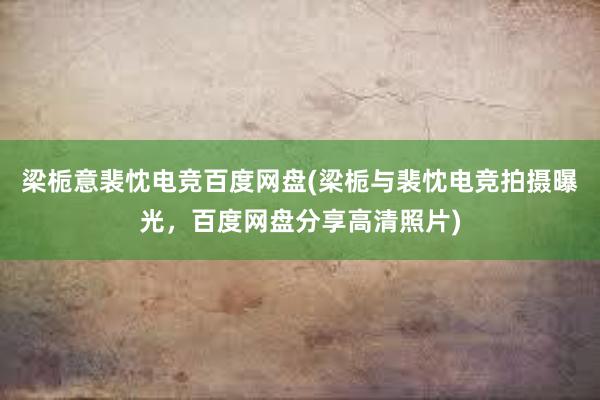 梁栀意裴忱电竞百度网盘(梁栀与裴忱电竞拍摄曝光，百度网盘分享高清照片)